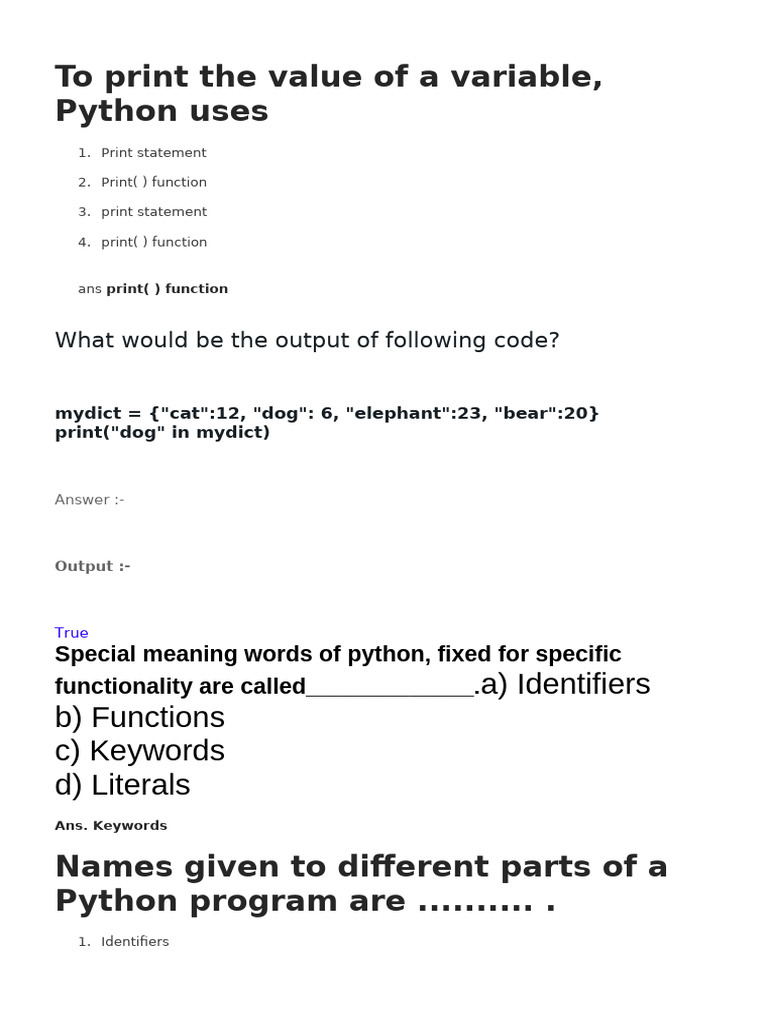 To print the value of a variable, Python uses

1. Print statement
2. Print( ) function
3. print statement
4. print( ) function

ans print( ) function

What would be the output of following code?

mydict = {"cat":12, "dog": 6, "elephant":23, "bear":20}
print("dog" in mydict)

Answer :-

Output :-

True

Special meaning words of python, fixed for specific functionality are called____.a) Identifiers
b) Functions
c) Keywords
d) Literals

Ans. Keywords

Names given to different parts of a Python program are .......... .

1. Identifiers